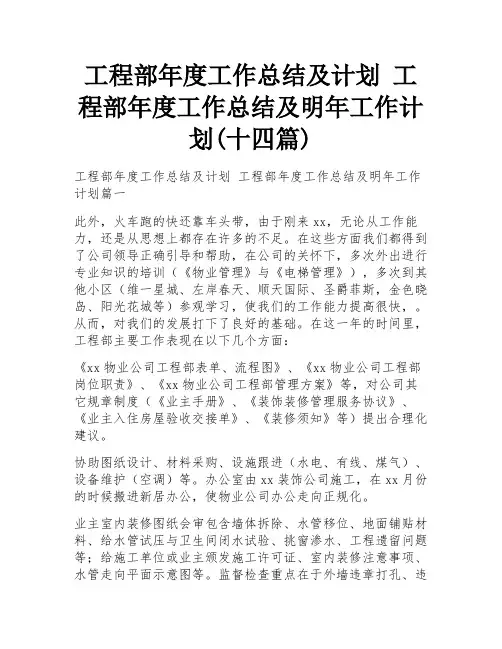 工程部年度工作总结及计划 工程部年度工作总结及明年工作计划(十四篇)

工程部年度工作总结及计划 工程部年度工作总结及明年工作计划篇一

此外，火车跑的快还靠车头带，由于刚来xx，无论从工作能力，还是从思想上都存在许多的不足。在这些方面我们都得到了公司领导正确引导和帮助，在公司的关怀下，多次外出进行专业知识的培训（《物业管理》与《电梯管理》），多次到其他小区（维一星城、左岸春天、顺天国际、圣爵菲斯，金色晓岛、阳光花城等）参观学习，使我们的工作能力提高很快，。从而，对我们的发展打下了良好的基础。在这一年的时间里，工程部主要工作表现在以下几个方面：

《xx物业公司工程部表单、流程图》、《xx物业公司工程部岗位职责》、《xx物业公司工程部管理方案》等，对公司其它规章制度（《业主手册》、《装饰装修管理服务协议》、《业主入住房屋验收交接单》、《装修须知》等）提出合理化建议。

协助图纸设计、材料采购、设施跟进（水电、有线、煤气）、设备维护（空调）等。办公室由xx装饰公司施工，在xx月份的时候搬进新居办公，使物业公司办公走向正规化。

业主室内装修图纸会审包含墙体拆除、水管移位、地面铺贴材料、给水管试压与卫生间闭水试验、挑窗渗水、工程遗留问题等；给施工单位或业主颁发施工许可证、室内装修注意事项、水管走向平面示意图等。监督检查重点在于外墙违章打孔、违